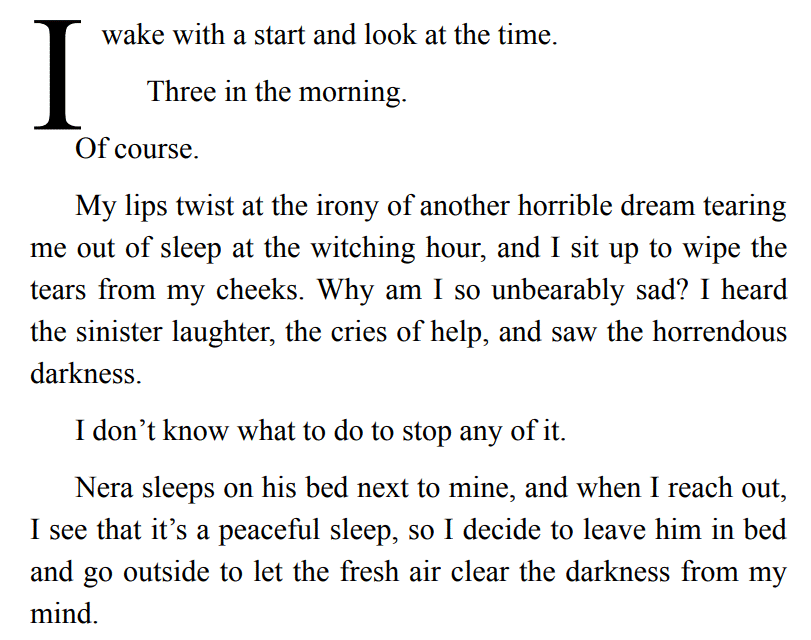 I wake with a start and look at the time.

Three in the morning.

Of course.

My lips twist at the irony of another horrible dream tearing me out of sleep at the witching hour, and I sit up to wipe the tears from my cheeks. Why am I so unbearably sad? I heard the sinister laughter, the cries of help, and saw the horrendous darkness.

I don't know what to do to stop any of it.

Nera sleeps on his bed next to mine, and when I reach out, I see that it's a peaceful sleep, so I decide to leave him in bed and go outside to let the fresh air clear the darkness from my mind.